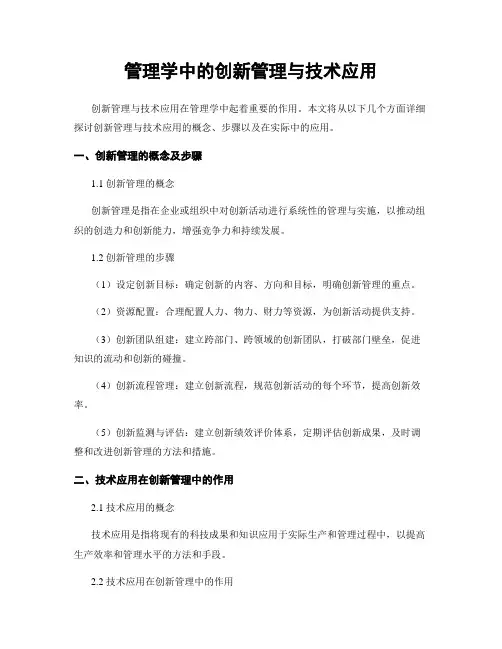 管理学中的创新管理与技术应用

创新管理与技术应用在管理学中起着重要的作用。本文将从以下几个方面详细探讨创新管理与技术应用的概念、步骤以及在实际中的应用。

一、创新管理的概念及步骤

1.1 创新管理的概念

创新管理是指在企业或组织中对创新活动进行系统性的管理与实施，以推动组织的创造力和创新能力，增强竞争力和持续发展。

1.2 创新管理的步骤

（1）设定创新目标：确定创新的内容、方向和目标，明确创新管理的重点。

（2）资源配置：合理配置人力、物力、财力等资源，为创新活动提供支持。

（3）创新团队组建：建立跨部门、跨领域的创新团队，打破部门壁垒，促进知识的流动和创新的碰撞。

（4）创新流程管理：建立创新流程，规范创新活动的每个环节，提高创新效率。

（5）创新监测与评估：建立创新绩效评价体系，定期评估创新成果，及时调整和改进创新管理的方法和措施。

二、技术应用在创新管理中的作用

2.1 技术应用的概念

技术应用是指将现有的科技成果和知识应用于实际生产和管理过程中，以提高生产效率和管理水平的方法和手段。

2.2 技术应用在创新管理中的作用